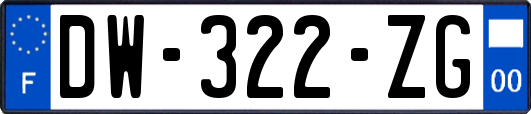 F
DW-322-ZG
00